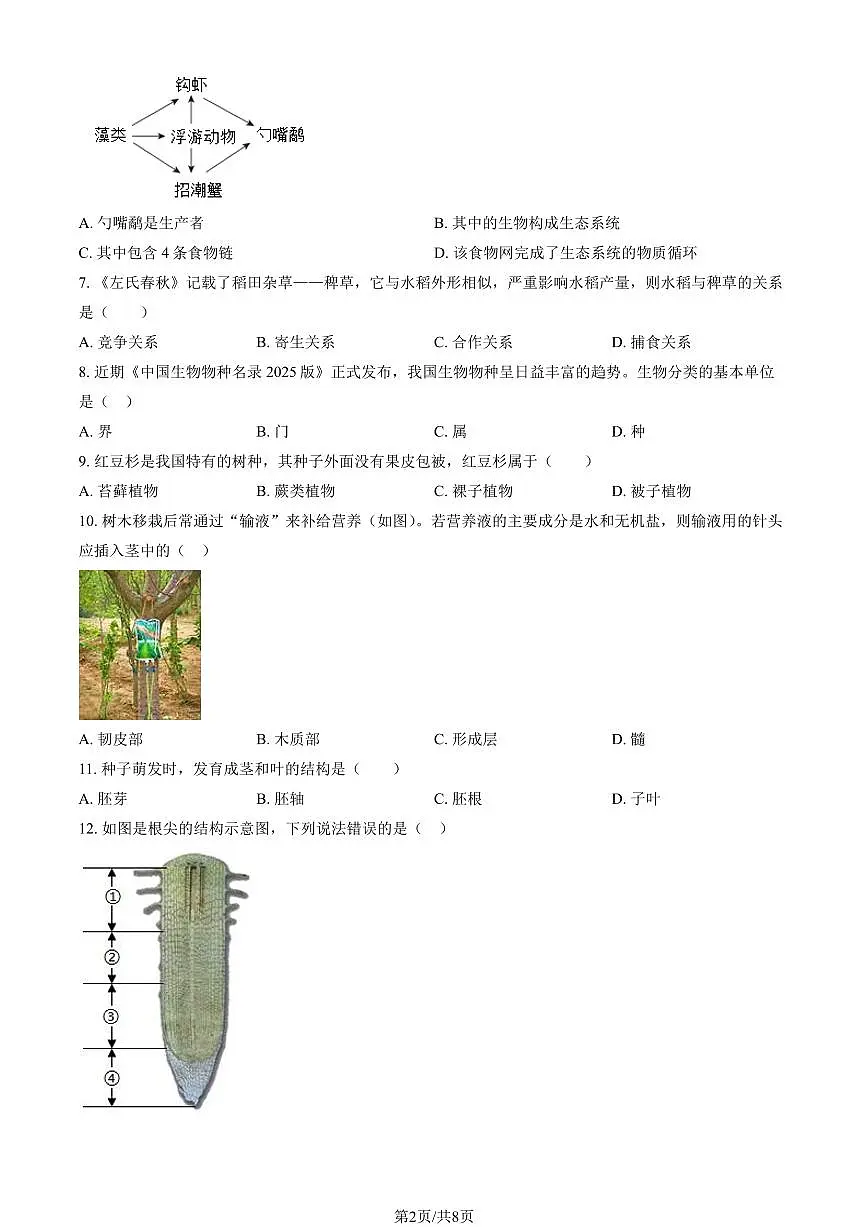 钩虾
藻类
浮游动物
勺嘴鹬
招潮蟹

A. 勺嘴鹬是生产者
B. 其中的生物构成生态系统
C. 其中包含 4 条食物链
D. 该食物网完成了生态系统的物质循环

7. 《左氏春秋》记载了稻田杂草——稗草，它与水稻外形相似，严重影响水稻产量，则水稻与稗草的关系是（　　）
A. 竞争关系
B. 寄生关系
C. 合作关系
D. 捕食关系

8. 近期《中国生物物种名录 2025 版》正式发布，我国生物物种呈日益丰富的趋势。生物分类的基本单位是（　）
A. 界
B. 门
C. 属
D. 种

9. 红豆杉是我国特有的树种，其种子外面没有果皮包被，红豆杉属于（　　）
A. 苔藓植物
B. 蕨类植物
C. 裸子植物
D. 被子植物

10. 树木移栽后常通过“输液”来补给营养（如图）。若营养液的主要成分是水和无机盐，则输液用的针头应插入茎中的（　）
A. 韧皮部
B. 木质部
C. 形成层
D. 髓

11. 种子萌发时，发育成茎和叶的结构是（　　）
A. 胚芽
B. 胚轴
C. 胚根
D. 子叶

12. 如图是根尖的结构示意图，下列说法错误的是（　）
①
②
③
④

第2页/共8页